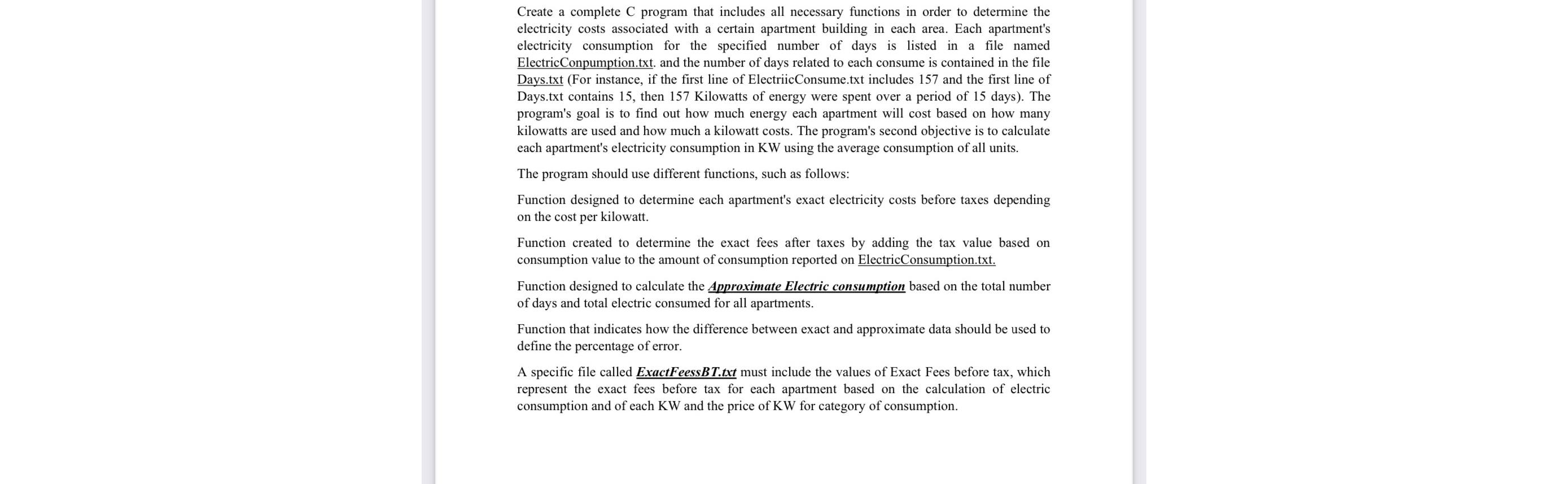 Create a complete C program that includes all necessary functions in order to determine the electricity costs associated with a certain apartment building in each area. Each apartment's electricity consumption for the specified number of days is listed in a file named ElectricConpumption.txt. and the number of days related to each consume is contained in the file Days.txt (For instance, if the first line of ElectriicConsume.txt includes 157 and the first line of Days.txt contains 15, then 157 Kilowatts of energy were spent over a period of 15 days). The program's goal is to find out how much energy each apartment will cost based on how many kilowatts are used and how much a kilowatt costs. The program's second objective is to calculate each apartment's electricity consumption in KW using the average consumption of all units.

The program should use different functions, such as follows:

Function designed to determine each apartment's exact electricity costs before taxes depending on the cost per kilowatt.

Function created to determine the exact fees after taxes by adding the tax value based on consumption value to the amount of consumption reported on ElectricConsumption.txt.

Function designed to calculate the Approximate Electric consumption based on the total number of days and total electric consumed for all apartments.

Function that indicates how the difference between exact and approximate data should be used to define the percentage of error.

A specific file called ExactFeessBT.txt must include the values of Exact Fees before tax, which represent the exact fees before tax for each apartment based on the calculation of electric consumption and of each KW and the price of KW for category of consumption.